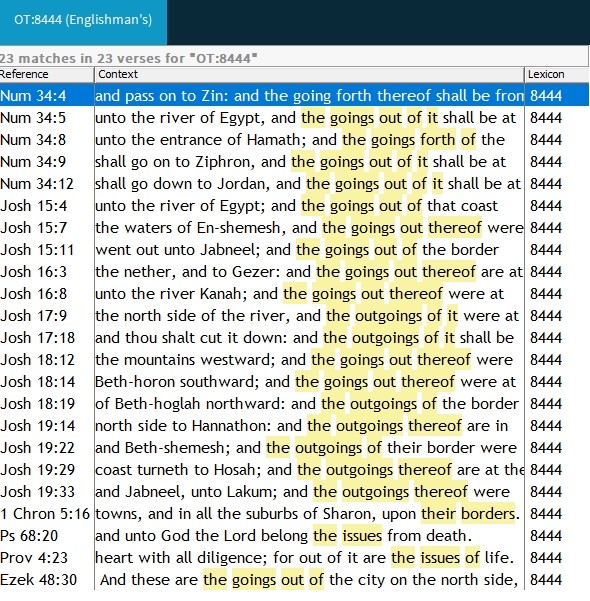 OT:8444 (Englishman's)

23 matches in 23 verses for "OT:8444"

| Reference | Context | Lexicon |
|---|---|---|
| Num 34:4 | and pass on to Zin: and the going forth thereof shall be fron | 8444 |
| Num 34:5 | unto the river of Egypt, and the goings out of it shall be at | 8444 |
| Num 34:8 | unto the entrance of Hamath; and the goings forth of the | 8444 |
| Num 34:9 | shall go on to Ziphron, and the goings out of it shall be at | 8444 |
| Num 34:12 | shall go down to Jordan, and the goings out of it shall be at | 8444 |
| Josh 15:4 | unto the river of Egypt; and the goings out of that coast | 8444 |
| Josh 15:7 | the waters of En-shemesh, and the goings out thereof were | 8444 |
| Josh 15:11 | went out unto Jabneel; and the goings out of the border | 8444 |
| Josh 16:3 | the nether, and to Gezer: and the goings out thereof are at | 8444 |
| Josh 16:8 | unto the river Kanah; and the goings out thereof were at | 8444 |
| Josh 17:9 | the north side of the river, and the outgoings of it were at | 8444 |
| Josh 17:18 | and thou shalt cut it down: and the outgoings of it shall be | 8444 |
| Josh 18:12 | the mountains westward; and the goings out thereof were | 8444 |
| Josh 18:14 | Beth-horon southward; and the goings out thereof were at | 8444 |
| Josh 18:19 | of Beth-hoglah northward: and the outgoings of the border | 8444 |
| Josh 19:14 | north side to Hannathon: and the outgoings thereof are in | 8444 |
| Josh 19:22 | and Beth-shemesh; and the outgoings of their border were | 8444 |
| Josh 19:29 | coast turneth to Hosah; and the outgoings thereof are at the | 8444 |
| Josh 19:33 | and Jabneel, unto Lakum; and the outgoings thereof were | 8444 |
| 1 Chron 5:16 | towns, and in all the suburbs of Sharon, upon their borders. | 8444 |
| Ps 68:20 | and unto God the Lord belong the issues from death. | 8444 |
| Prov 4:23 | heart with all diligence; for out of it are the issues of life. | 8444 |
| Ezek 48:30 | And these are the goings out of the city on the north side, | 8444 |